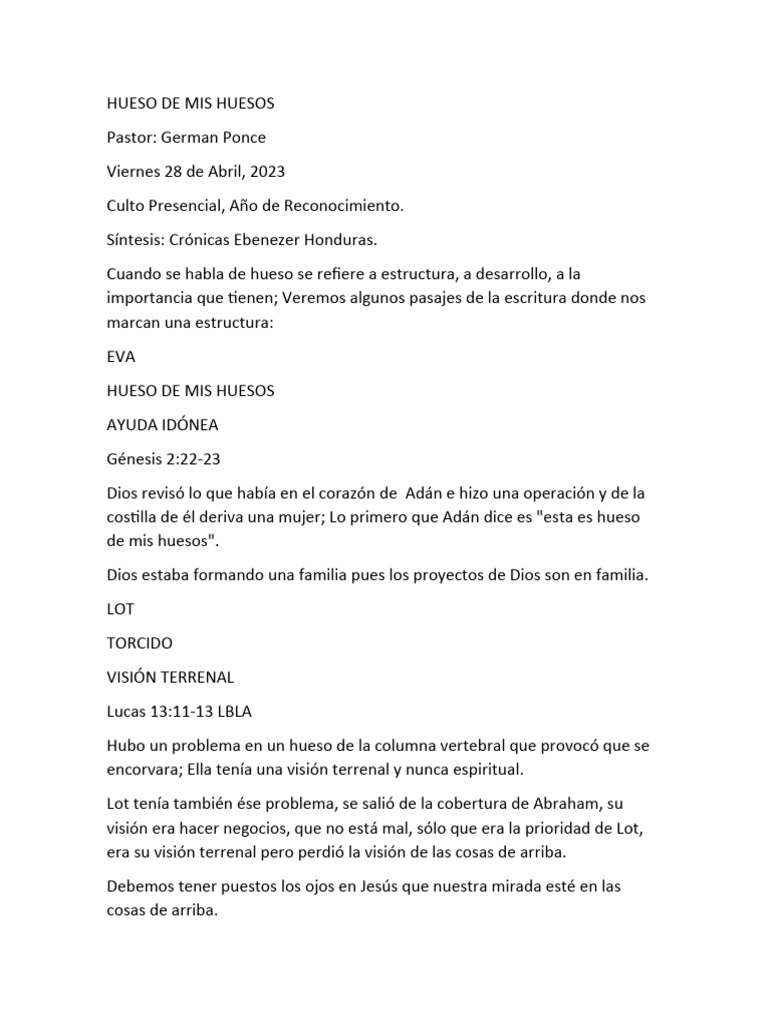 HUESO DE MIS HUESOS

Pastor: German Ponce

Viernes 28 de Abril, 2023

Culto Presencial, Año de Reconocimiento.

Síntesis: Crónicas Ebenezer Honduras.

Cuando se habla de hueso se refiere a estructura, a desarrollo, a la importancia que tienen; Veremos algunos pasajes de la escritura donde nos marcan una estructura:

EVA

HUESO DE MIS HUESOS

AYUDA IDÓNEA

Génesis 2:22-23

Dios revisó lo que había en el corazón de Adán e hizo una operación y de la costilla de él deriva una mujer; Lo primero que Adán dice es "esta es hueso de mis huesos".

Dios estaba formando una familia pues los proyectos de Dios son en familia.

LOT

TORCIDO

VISIÓN TERRENAL

Lucas 13:11-13 LBLA

Hubo un problema en un hueso de la columna vertebral que provocó que se encorvara; Ella tenía una visión terrenal y nunca espiritual.

Lot tenía también ése problema, se salió de la cobertura de Abraham, su visión era hacer negocios, que no está mal, sólo que era la prioridad de Lot, era su visión terrenal pero perdió la visión de las cosas de arriba.

Debemos tener puestos los ojos en Jesús que nuestra mirada esté en las cosas de arriba.